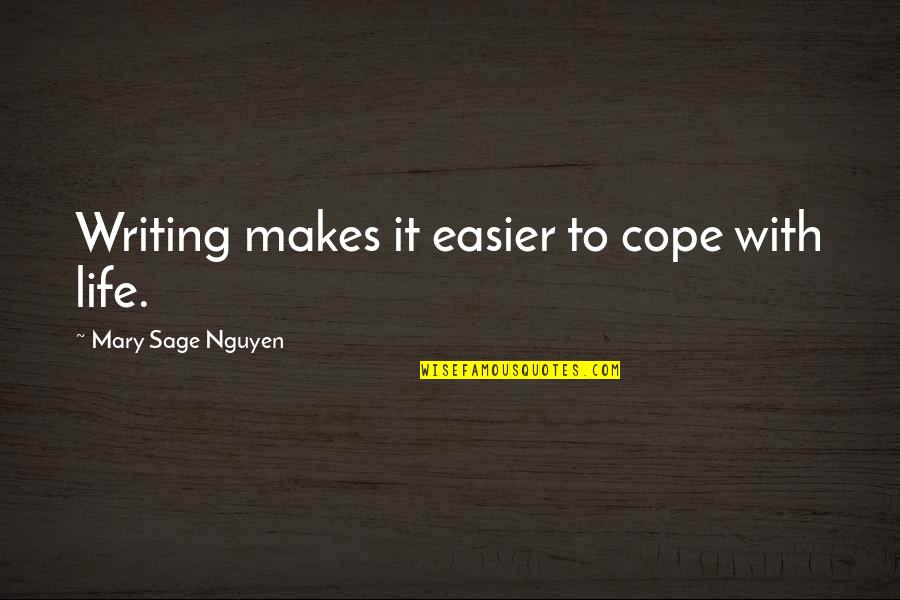 Writing makes it easier to cope with life.

~ Mary Sage Nguyen

WISEFAMOUSQUOTES.COM